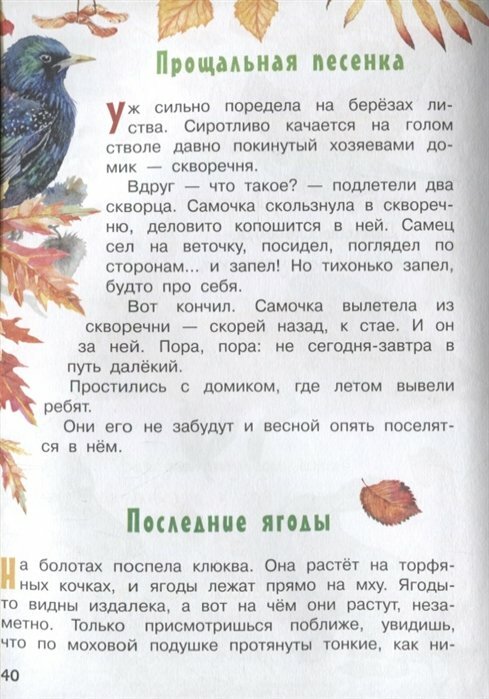 Прощальная песенка

Уж сильно поредела на берёзах листва. Сиротливо качается на голом стволе давно покинутый хозяевами домик — скворечня.

Вдруг — что такое? — подлетели два скворца. Самочка скользнула в скворечню, деловито копошится в ней. Самец сел на веточку, посидел, поглядел по сторонам... и запел! Но тихонько запел, будто про себя.

Вот кончил. Самочка вылетела из скворечни — скорей назад, к стае. И он за ней. Пора, пора: не сегодня-завтра в путь далёкий.

Простились с домиком, где летом вывели ребят.

Они его не забудут и весной опять поселятся в нём.

Последние ягоды

На болотах поспела клюква. Она растёт на торфяных кочках, и ягоды лежат прямо на мху. Ягоды-то видны издалека, а вот на чём они растут, незаметно. Только присмотришься поближе, увидишь, что по моховой подушке протянуты тонкие, как ни-

40